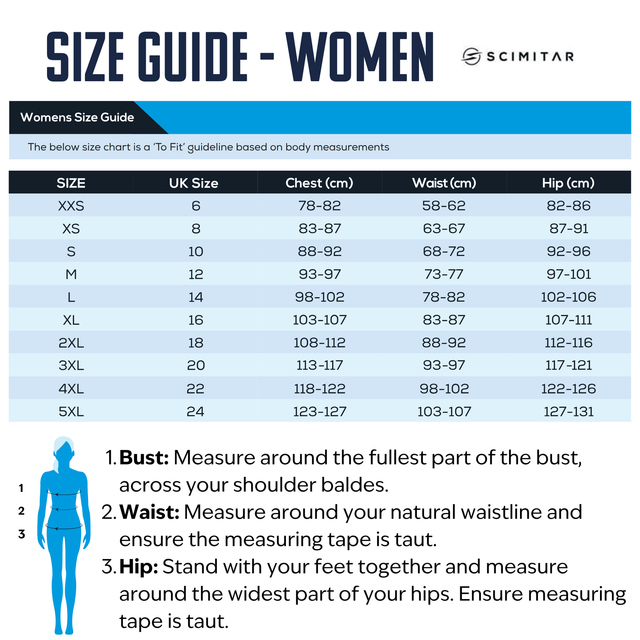 SIZE GUIDE - WOMEN

SCIMITAR

Womens Size Guide

The below size chart is a 'To Fit' guideline based on body measurements

| SIZE | UK Size | Chest (cm) | Waist (cm) | Hip (cm) |
|---|---|---|---|---|
| XXS | 6 | 78-82 | 58-62 | 82-86 |
| XS | 8 | 83-87 | 63-67 | 87-91 |
| S | 10 | 88-92 | 68-72 | 92-96 |
| M | 12 | 93-97 | 73-77 | 97-101 |
| L | 14 | 98-102 | 78-82 | 102-106 |
| XL | 16 | 103-107 | 83-87 | 107-111 |
| 2XL | 18 | 108-112 | 88-92 | 112-116 |
| 3XL | 20 | 113-117 | 93-97 | 117-121 |
| 4XL | 22 | 118-122 | 98-102 | 122-126 |
| 5XL | 24 | 123-127 | 103-107 | 127-131 |

1
2
3

1. **Bust:** Measure around the fullest part of the bust, across your shoulder baldes.
2. **Waist:** Measure around your natural waistline and ensure the measuring tape is taut.
3. **Hip:** Stand with your feet together and measure around the widest part of your hips. Ensure measuring tape is taut.